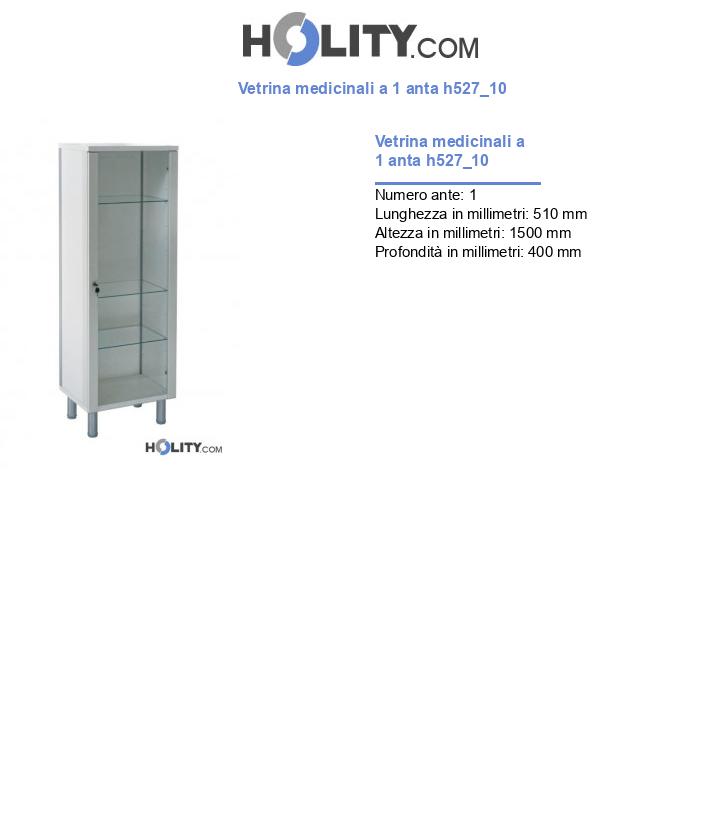 HOLITY.COM

Vetrina medicinali a 1 anta h527_10

HOLITY.COM

Vetrina medicinali a 1 anta h527_10

Numero ante: 1
Lunghezza in millimetri: 510 mm
Altezza in millimetri: 1500 mm
Profondità in millimetri: 400 mm